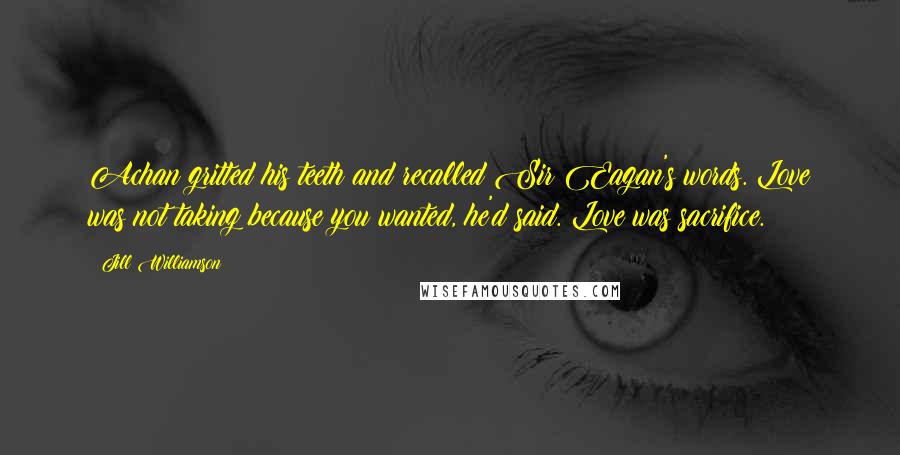 Achan gritted his teeth and recalled Sir Eagan's words. Love was not taking because you wanted, he'd said. Love was sacrifice.

Jill Williamson

WISEFAMOUSQUOTES.COM